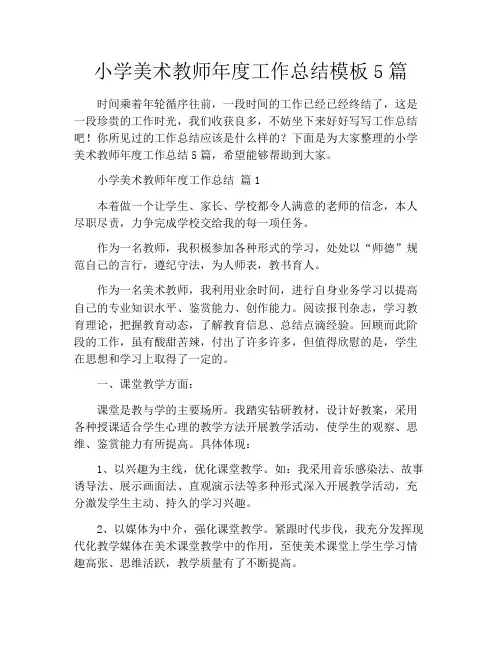 小学美术教师年度工作总结模板 5 篇

时间乘着年轮循序往前，一段时间的工作已经已经终结了，这是一段珍贵的工作时光，我们收获良多，不妨坐下来好好写写工作总结吧！你所见过的工作总结应该是什么样的？下面是为大家整理的小学美术教师年度工作总结 5 篇，希望能够帮助到大家。

小学美术教师年度工作总结 篇 1

本着做一个让学生、家长、学校都令人满意的老师的信念，本人尽职尽责，力争完成学校交给我的每一项任务。

作为一名教师，我积极参加各种形式的学习，处处以“师德”规范自己的言行，遵纪守法，为人师表，教书育人。

作为一名美术教师，我利用业余时间，进行自身业务学习以提高自己的专业知识水平、鉴赏能力、创作能力。阅读报刊杂志，学习教育理论，把握教育动态，了解教育信息、总结点滴经验。回顾而此阶段的工作，虽有酸甜苦辣，付出了许多许多，但值得欣慰的是，学生在思想和学习上取得了一定的。

一、课堂教学方面：

课堂是教与学的主要场所。我踏实钻研教材，设计好教案，采用各种授课适合学生心理的教学方法开展教学活动，使学生的观察、思维、鉴赏能力有所提高。具体体现：

1、以兴趣为主线，优化课堂教学。如：我采用音乐感染法、故事诱导法、展示画面法、直观演示法等多种形式深入开展教学活动，充分激发学生主动、持久的学习兴趣。

2、以媒体为中介，强化课堂教学。紧跟时代步伐，我充分发挥现代化教学媒体在美术课堂教学中的作用，至使美术课堂上学生学习情趣高张、思维活跃，教学质量有了不断提高。